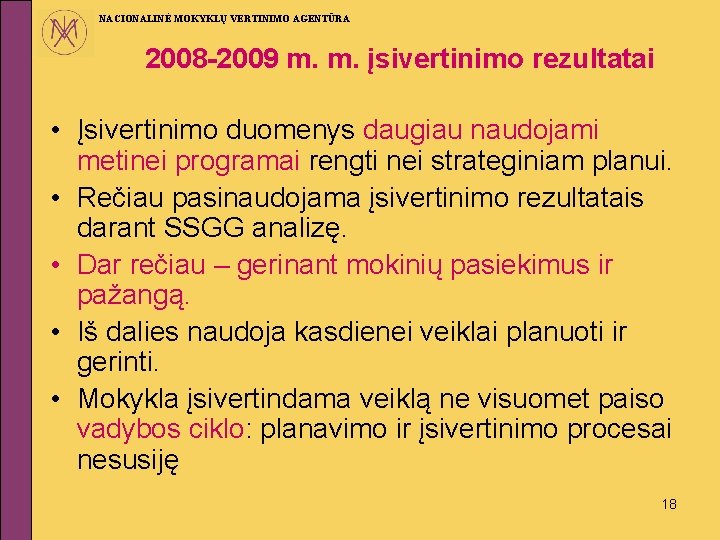 NACIONALINĖ MOKYKLŲ VERTINIMO AGENTŪRA

2008-2009 m. m. įsivertinimo rezultatai

• Įsivertinimo duomenys daugiau naudojami metinei programai rengti nei strateginiam planui.
• Rečiau pasinaudojama įsivertinimo rezultatais darant SSGG analizę.
• Dar rečiau – gerinant mokinių pasiekimus ir pažangą.
• Iš dalies naudoja kasdienei veiklai planuoti ir gerinti.
• Mokykla įsivertindama veiklą ne visuomet paiso vadybos ciklo: planavimo ir įsivertinimo procesai nesusiję

18